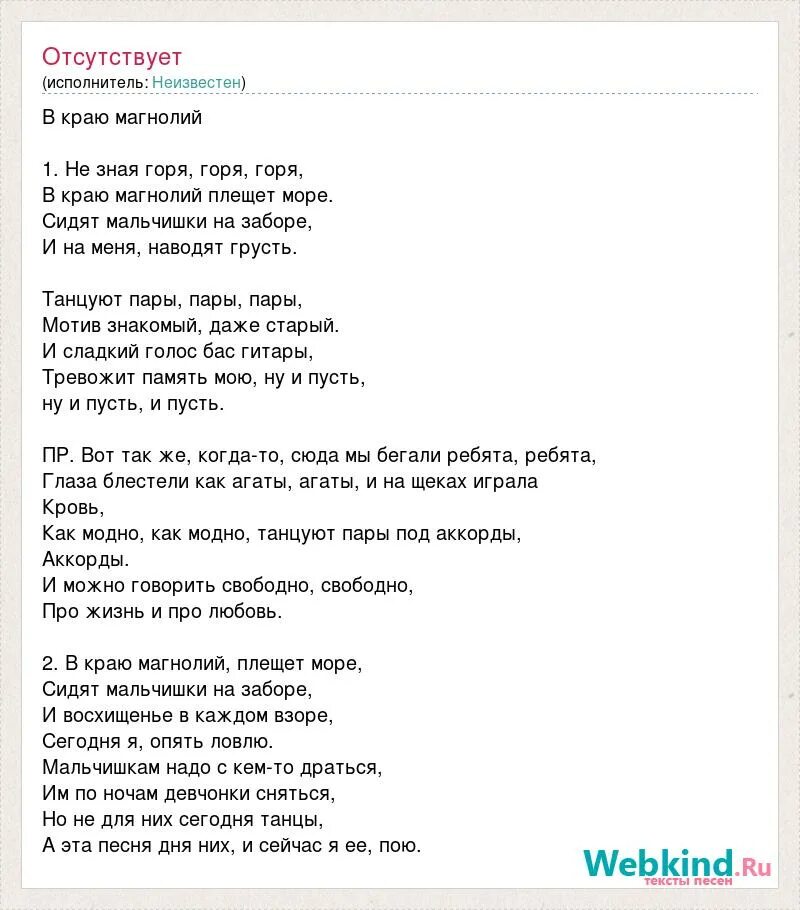 Отсутствует
(исполнитель: Неизвестен)

В краю магнолий

1. Не зная горя, горя, горя,
В краю магнолий плещет море.
Сидят мальчишки на заборе,
И на меня, наводят грусть.

Танцуют пары, пары, пары,
Мотив знакомый, даже старый.
И сладкий голос бас гитары,
Тревожит память мою, ну и пусть,
ну и пусть, и пусть.

ПР. Вот так же, когда-то, сюда мы бегали ребята, ребята,
Глаза блестели как агаты, агаты, и на щеках играла
Кровь,
Как модно, как модно, танцуют пары под аккорды,
Аккорды.
И можно говорить свободно, свободно,
Про жизнь и про любовь.

2. В краю магнолий, плещет море,
Сидят мальчишки на заборе,
И восхищенье в каждом взоре,
Сегодня я, опять ловлю.
Мальчишкам надо с кем-то драться,
Им по ночам девчонки сняться,
Но не для них сегодня танцы,
А эта песня дня них, и сейчас я ее, пою.

Webkind.Ru
тексты песен